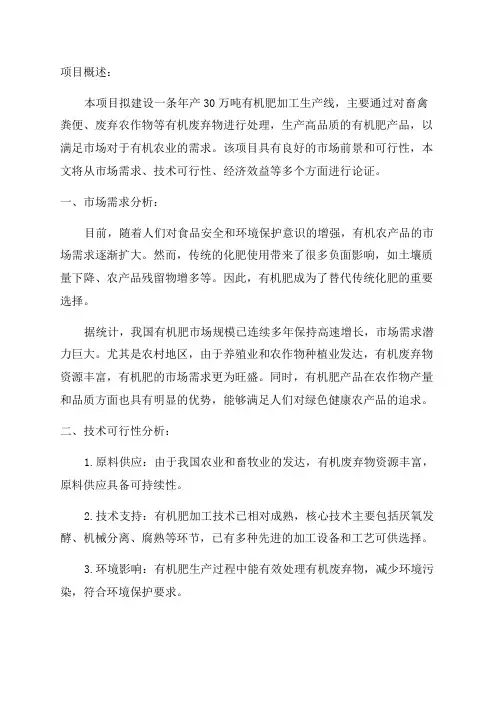 项目概述：

本项目拟建设一条年产30万吨有机肥加工生产线，主要通过对畜禽粪便、废弃农作物等有机废弃物进行处理，生产高品质的有机肥产品，以满足市场对于有机农业的需求。该项目具有良好的市场前景和可行性，本文将从市场需求、技术可行性、经济效益等多个方面进行论证。

一、市场需求分析：

目前，随着人们对食品安全和环境保护意识的增强，有机农产品的市场需求逐渐扩大。然而，传统的化肥使用带来了很多负面影响，如土壤质量下降、农产品残留物增多等。因此，有机肥成为了替代传统化肥的重要选择。

据统计，我国有机肥市场规模已连续多年保持高速增长，市场需求潜力巨大。尤其是农村地区，由于养殖业和农作物种植业发达，有机废弃物资源丰富，有机肥的市场需求更为旺盛。同时，有机肥产品在农作物产量和品质方面也具有明显的优势，能够满足人们对绿色健康农产品的追求。

二、技术可行性分析：

1.原料供应：由于我国农业和畜牧业的发达，有机废弃物资源丰富，原料供应具备可持续性。

2.技术支持：有机肥加工技术已相对成熟，核心技术主要包括厌氧发酵、机械分离、腐熟等环节，已有多种先进的加工设备和工艺可供选择。

3.环境影响：有机肥生产过程中能有效处理有机废弃物，减少环境污染，符合环境保护要求。